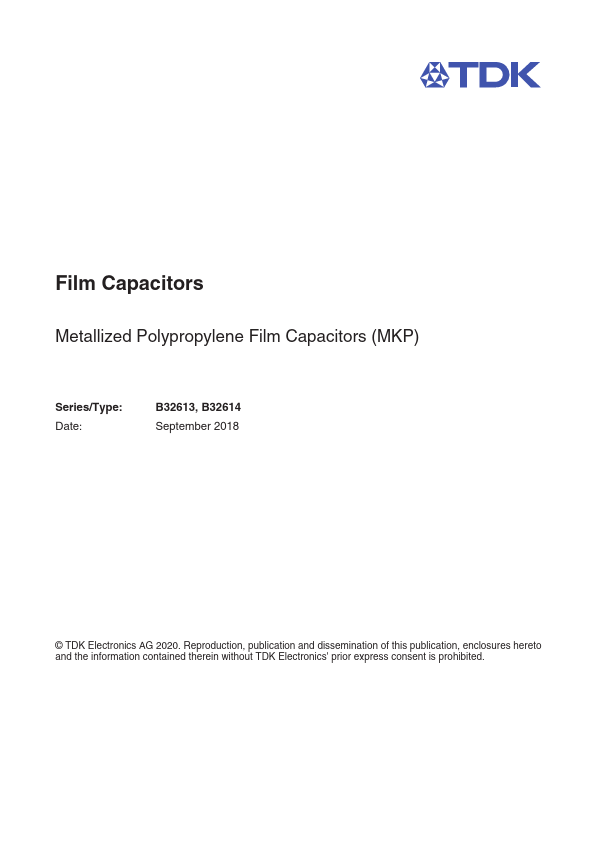 TDK

Film Capacitors

Metallized Polypropylene Film Capacitors (MKP)

Series/Type: B32613, B32614
Date: September 2018

© TDK Electronics AG 2020. Reproduction, publication and dissemination of this publication, enclosures hereto and the information contained therein without TDK Electronics' prior express consent is prohibited.